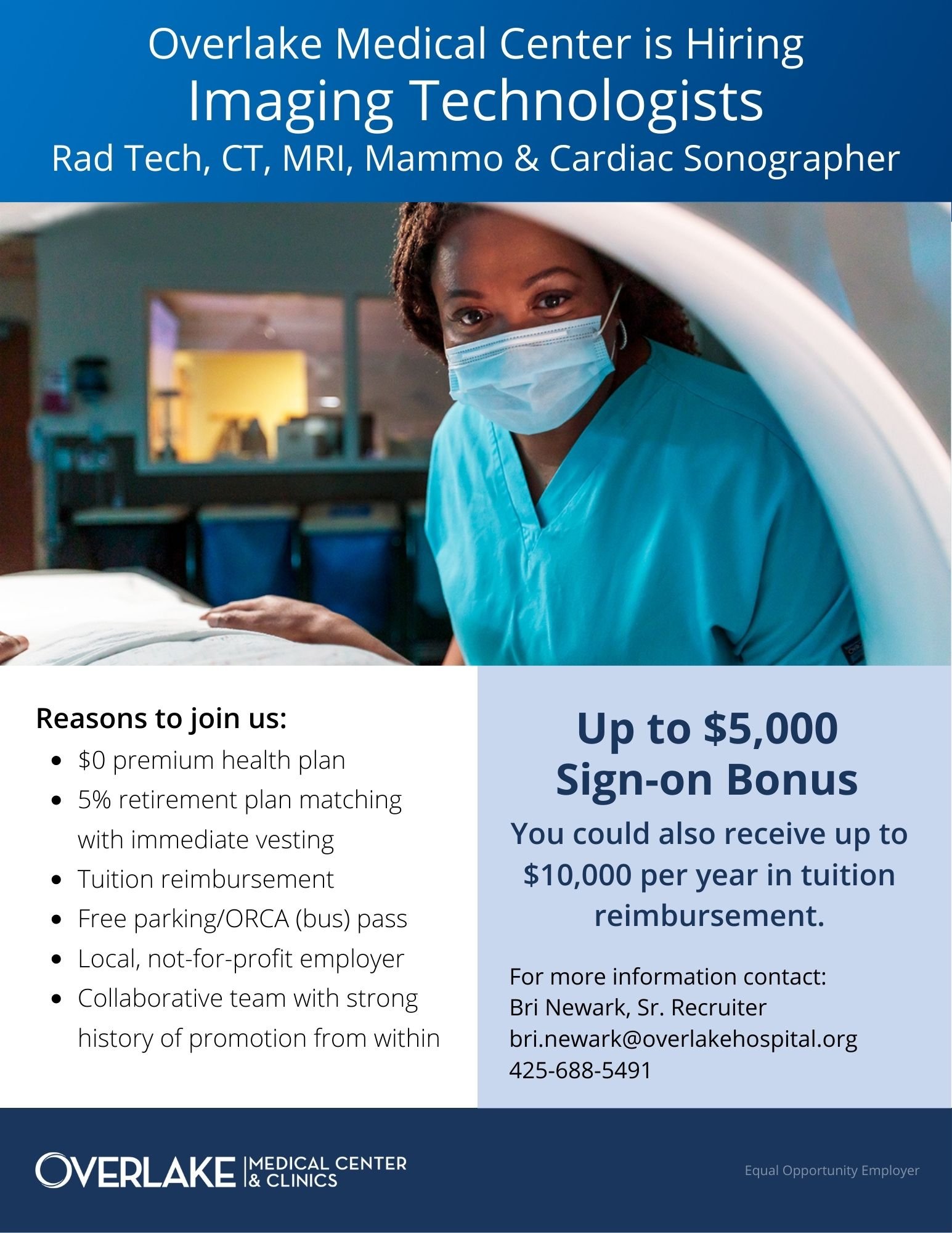 Overlake Medical Center is Hiring
Imaging Technologists
Rad Tech, CT, MRI, Mammo & Cardiac Sonographer

Reasons to join us:
- \$0 premium health plan
- 5% retirement plan matching with immediate vesting
- Tuition reimbursement
- Free parking/ORCA (bus) pass
- Local, not-for-profit employer
- Collaborative team with strong history of promotion from within

Up to \$5,000
Sign-on Bonus
You could also receive up to \$10,000 per year in tuition reimbursement.

For more information contact:
Bri Newark, Sr. Recruiter
bri.newark@overlakehospital.org
425-688-5491

OVERLAKE | MEDICAL CENTER & CLINICS

Equal Opportunity Employer